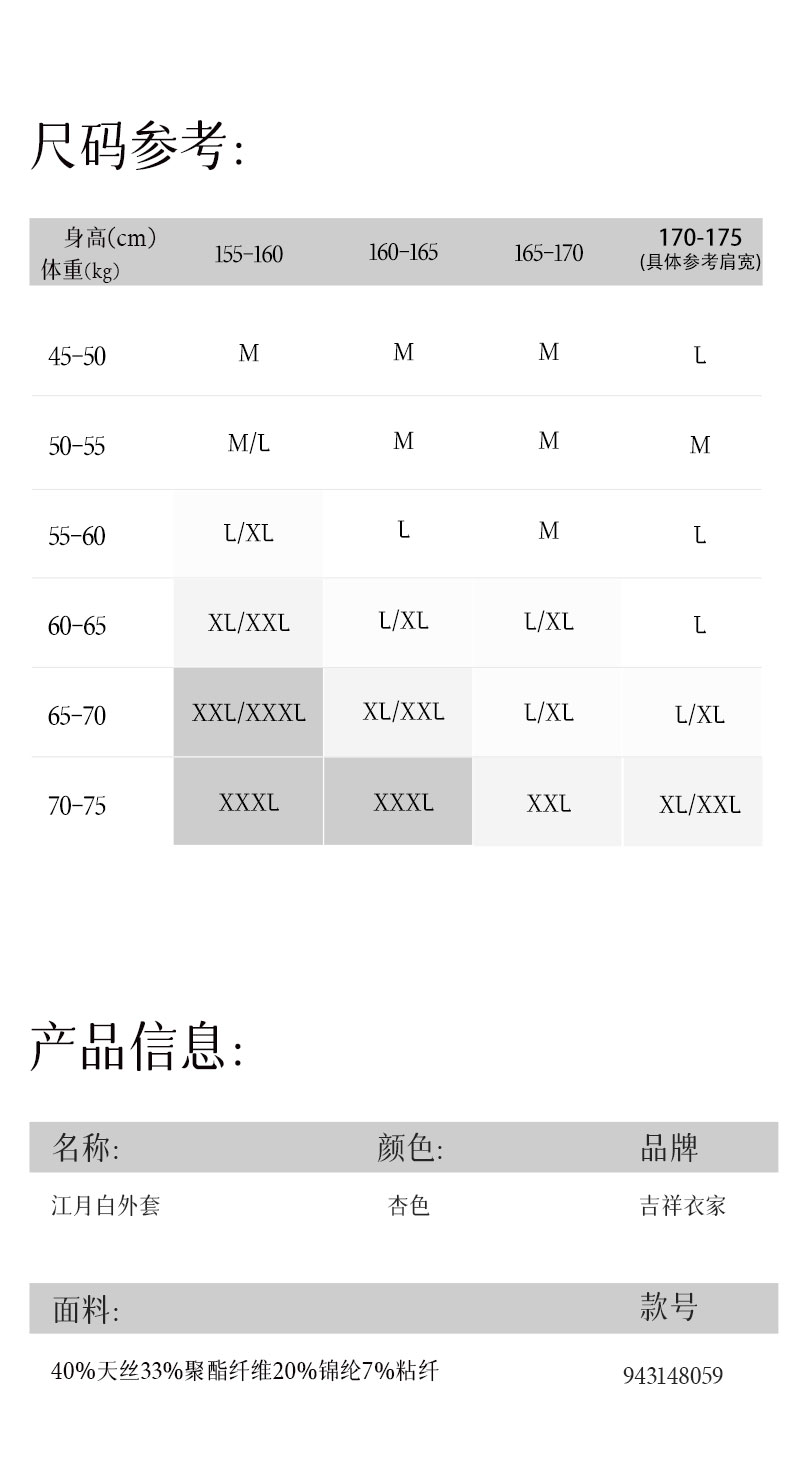 尺码参考:

| 身高(cm) 体重(kg) | 155-160 | 160-165 | 165-170 | 170-175 (具体参考肩宽) |
|---|---|---|---|---|
| 45-50 | M | M | M | L |
| 50-55 | M/L | M | M | M |
| 55-60 | L/XL | L | M | L |
| 60-65 | XL/XXL | L/XL | L/XL | L |
| 65-70 | XXL/XXXL | XL/XXL | L/XL | L/XL |
| 70-75 | XXXL | XXXL | XXL | XL/XXL |

产品信息:

| 名称: | 颜色: | 品牌 |
|---|---|---|
| 江月白外套 | 杏色 | 吉祥衣家 |

| 面料: | 款号 |
|---|---|
| 40%天丝33%聚酯纤维20%锦纶7%粘纤 | 943148059 |